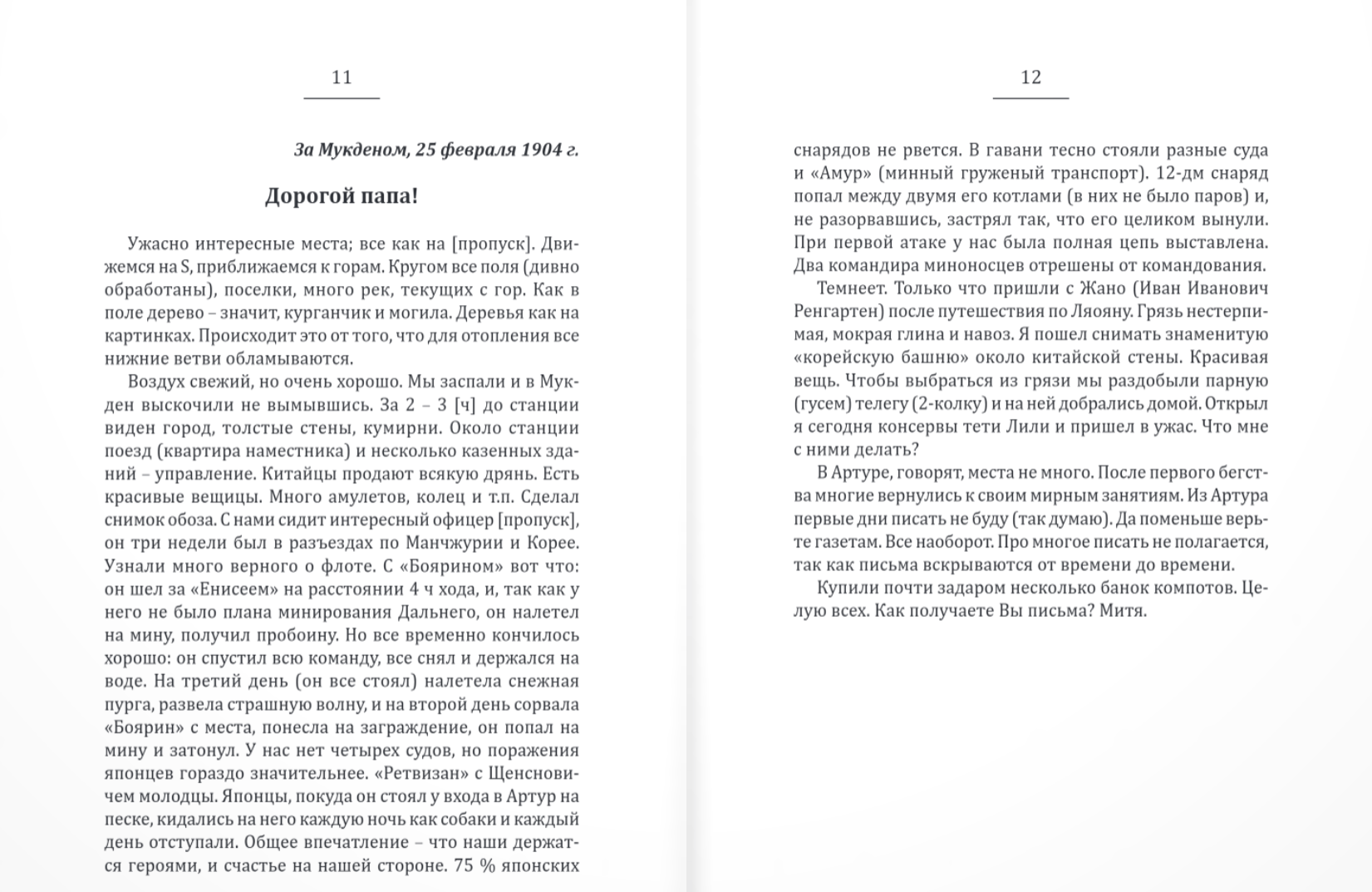 11

За Мукденом, 25 февраля 1904 г.

Дорогой папа!

Ужасно интересные места; все как на [пропуск]. Движемся на S, приближаемся к горам. Кругом все поля (дивно обработаны), поселки, много рек, текущих с гор. Как в поле дерево – значит, курганчик и могила. Деревья как на картинках. Происходит это от того, что для отопления все нижние ветви обламываются.

Воздух свежий, но очень хорошо. Мы заспали и в Мукден выскочили не вымывшись. За 2 – 3 [ч] до станции виден город, толстые стены, кумирни. Около станции поезд (квартира наместника) и несколько казенных зданий – управление. Китайцы продают всякую дрянь. Есть красивые вещицы. Много амулетов, колец и т.п. Сделал снимок обоза. С нами сидит интересный офицер [пропуск], он три недели был в разъездах по Манчжурии и Корее. Узнали много верного о флоте. С «Боярином» вот что: он шел за «Енисеем» на расстоянии 4 ч хода, и, так как у него не было плана минирования Дальнего, он налетел на мину, получил пробоину. Но все временно кончилось хорошо: он спустил всю команду, все снял и держался на воде. На третий день (он все стоял) налетела снежная пурга, развела страшную волну, и на второй день сорвала «Боярин» с места, понесла на заграждение, он попал на мину и затонул. У нас нет четырех судов, но поражения японцев гораздо значительнее. «Ретвизан» с Щенсновичем молодцы. Японцы, покуда он стоял у входа в Артур на песке, кидались на него каждую ночь как собаки и каждый день отступали. Общее впечатление – что наши держатся героями, и счастье на нашей стороне. 75 % японских

12

снарядов не рвется. В гавани тесно стояли разные суда и «Амур» (минный груженый транспорт). 12-дм снаряд попал между двумя его котлами (в них не было паров) и, не разорвавшись, застрял так, что его целиком вынули. При первой атаке у нас была полная цепь выставлена. Два командира миноносцев отрешены от командования.

Темнеет. Только что пришли с Жано (Иван Иванович Ренгартен) после путешествия по Ляояну. Грязь нестерпимая, мокрая глина и навоз. Я пошел снимать знаменитую «корейскую башню» около китайской стены. Красивая вещь. Чтобы выбраться из грязи мы раздобыли парную (гусем) телегу (2-колку) и на ней добрались домой. Открыл я сегодня консервы тети Лили и пришел в ужас. Что мне с ними делать?

В Артуре, говорят, места не много. После первого бегства многие вернулись к своим мирным занятиям. Из Артура первые дни писать не буду (так думаю). Да поменьше верьте газетам. Все наоборот. Про многое писать не полагается, так как письма вскрываются от времени до времени.

Купили почти задаром несколько банок компотов. Целую всех. Как получаете Вы письма? Митя.